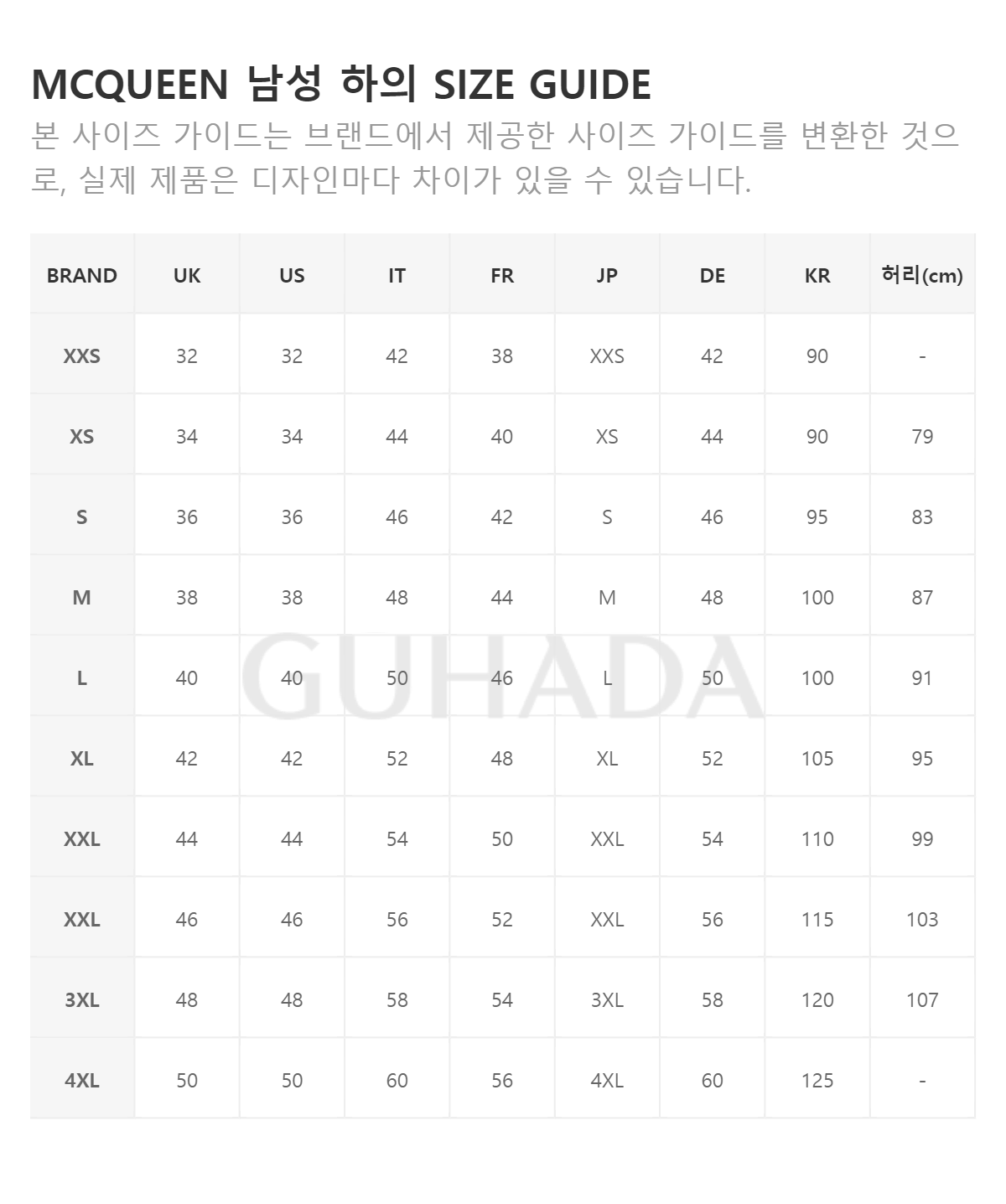 MCQUEEN 남성 하의 SIZE GUIDE

본 사이즈 가이드는 브랜드에서 제공한 사이즈 가이드를 변환한 것으로, 실제 제품은 디자인마다 차이가 있을 수 있습니다.

| BRAND | UK | US | IT | FR | JP | DE | KR | 허리(cm) |
|---|---|---|---|---|---|---|---|---|
| XXS | 32 | 32 | 42 | 38 | XXS | 42 | 90 | - |
| XS | 34 | 34 | 44 | 40 | XS | 44 | 90 | 79 |
| S | 36 | 36 | 46 | 42 | S | 46 | 95 | 83 |
| M | 38 | 38 | 48 | 44 | M | 48 | 100 | 87 |
| L | 40 | 40 | 50 | 46 | L | 50 | 100 | 91 |
| XL | 42 | 42 | 52 | 48 | XL | 52 | 105 | 95 |
| XXL | 44 | 44 | 54 | 50 | XXL | 54 | 110 | 99 |
| XXL | 46 | 46 | 56 | 52 | XXL | 56 | 115 | 103 |
| 3XL | 48 | 48 | 58 | 54 | 3XL | 58 | 120 | 107 |
| 4XL | 50 | 50 | 60 | 56 | 4XL | 60 | 125 | - |

GUHADA